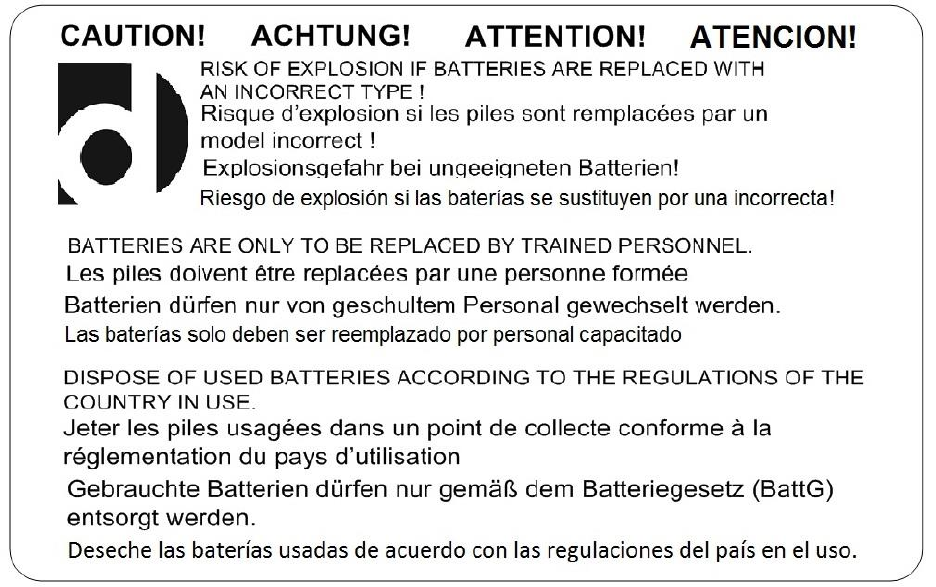 CAUTION! ACHTUNG! ATTENTION! ATENCION!

RISK OF EXPLOSION IF BATTERIES ARE REPLACED WITH AN INCORRECT TYPE !
Risque d'explosion si les piles sont remplacées par un model incorrect !
Explosionsgefahr bei ungeeigneten Batterien!
Riesgo de explosión si las baterías se sustituyen por una incorrecta!

BATTERIES ARE ONLY TO BE REPLACED BY TRAINED PERSONNEL.
Les piles doivent être replacées par une personne formée
Batterien dürfen nur von geschultem Personal gewechselt werden.
Las baterías solo deben ser reemplazado por personal capacitado

DISPOSE OF USED BATTERIES ACCORDING TO THE REGULATIONS OF THE COUNTRY IN USE.
Jeter les piles usagées dans un point de collecte conforme à la réglementation du pays d'utilisation
Gebrauchte Batterien dürfen nur gemäß dem Batteriegesetz (BattG) entsorgt werden.
Deseche las baterías usadas de acuerdo con las regulaciones del país en el uso.